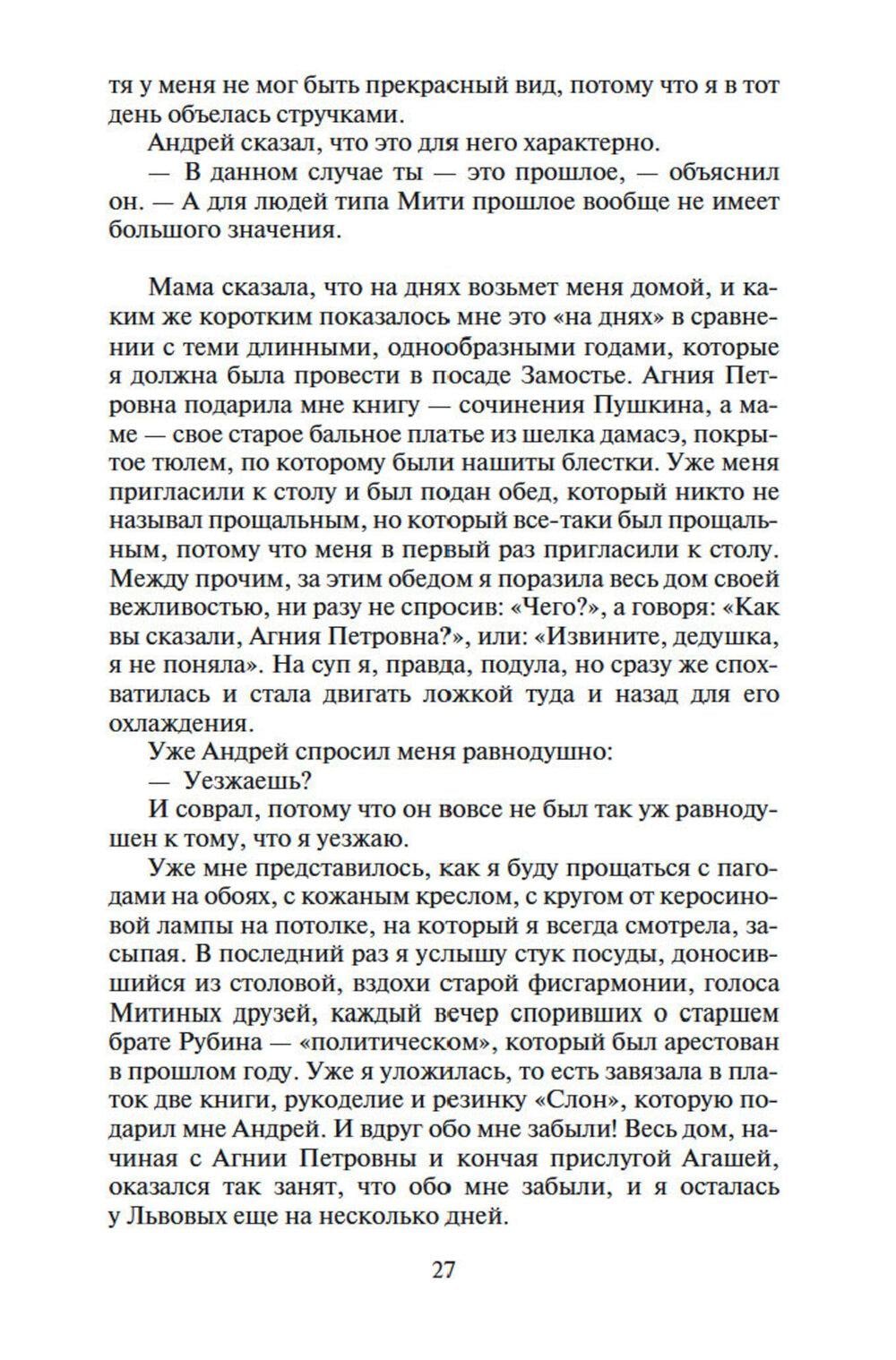 тя у меня не мог быть прекрасный вид, потому что я в тот день объелась стручками.

Андрей сказал, что это для него характерно.

— В данном случае ты — это прошлое, — объяснил он. — А для людей типа Мити прошлое вообще не имеет большого значения.

Мама сказала, что на днях возьмет меня домой, и каким же коротким показалось мне это «на днях» в сравнении с теми длинными, однообразными годами, которые я должна была провести в посаде Замостье. Агния Петровна подарила мне книгу — сочинения Пушкина, а маме — свое старое бальное платье из шелка дамасэ, покрытое тюлем, по которому были нашиты блестки. Уже меня пригласили к столу и был подан обед, который никто не называл прощальным, но который все-таки был прощальным, потому что меня в первый раз пригласили к столу. Между прочим, за этим обедом я поразила весь дом своей вежливостью, ни разу не спросив: «Чего?», а говоря: «Как вы сказали, Агния Петровна?», или: «Извините, дедушка, я не поняла». На суп я, правда, подула, но сразу же спохватилась и стала двигать ложкой туда и назад для его охлаждения.

Уже Андрей спросил меня равнодушно:

— Уезжаешь?

И соврал, потому что он вовсе не был так уж равнодушен к тому, что я уезжаю.

Уже мне представилось, как я буду прощаться с пагодами на обоях, с кожаным креслом, с кругом от керосиновой лампы на потолке, на который я всегда смотрела, засыпая. В последний раз я услышу стук посуды, доносившийся из столовой, вздохи старой фисгармонии, голоса Митиных друзей, каждый вечер споривших о старшем брате Рубина — «политическом», который был арестован в прошлом году. Уже я уложилась, то есть завязала в платок две книги, рукоделие и резинку «Слон», которую подарил мне Андрей. И вдруг обо мне забыли! Весь дом, начиная с Агнии Петровны и кончая прислугой Агашей, оказался так занят, что обо мне забыли, и я осталась у Львовых еще на несколько дней.

27